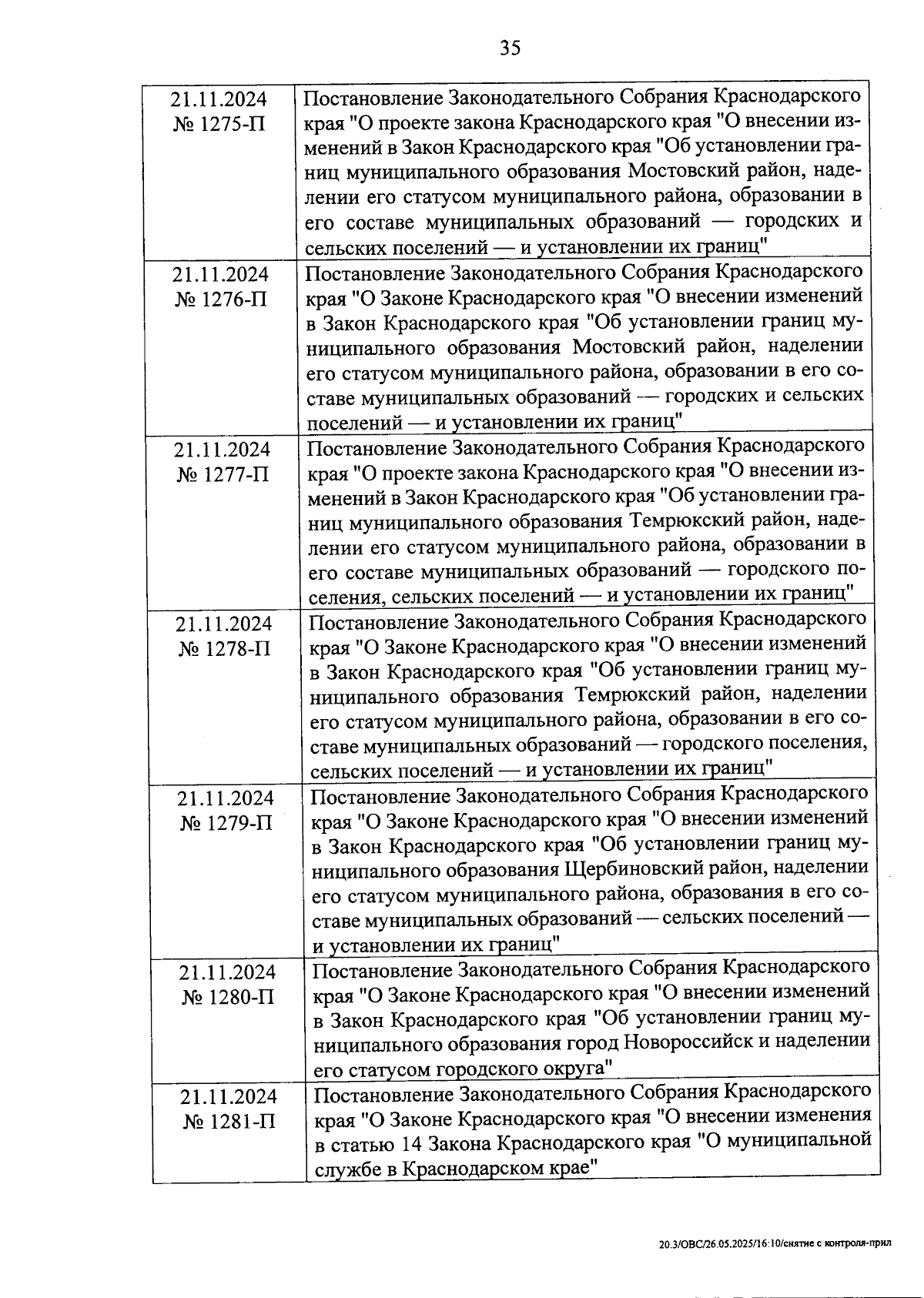 35

| | |
|---|---|
| 21.11.2024 № 1275-П | Постановление Законодательного Собрания Краснодарского края "О проекте закона Краснодарского края "О внесении изменений в Закон Краснодарского края "Об установлении границ муниципального образования Мостовский район, наделении его статусом муниципального района, образовании в его составе муниципальных образований — городских и сельских поселений — и установлении их границ" |
| 21.11.2024 № 1276-П | Постановление Законодательного Собрания Краснодарского края "О Законе Краснодарского края "О внесении изменений в Закон Краснодарского края "Об установлении границ муниципального образования Мостовский район, наделении его статусом муниципального района, образовании в его составе муниципальных образований — городских и сельских поселений — и установлении их границ" |
| 21.11.2024 № 1277-П | Постановление Законодательного Собрания Краснодарского края "О проекте закона Краснодарского края "О внесении изменений в Закон Краснодарского края "Об установлении границ муниципального образования Темрюкский район, наделении его статусом муниципального района, образовании в его составе муниципальных образований — городского поселения, сельских поселений — и установлении их границ" |
| 21.11.2024 № 1278-П | Постановление Законодательного Собрания Краснодарского края "О Законе Краснодарского края "О внесении изменений в Закон Краснодарского края "Об установлении границ муниципального образования Темрюкский район, наделении его статусом муниципального района, образовании в его составе муниципальных образований — городского поселения, сельских поселений — и установлении их границ" |
| 21.11.2024 № 1279-П | Постановление Законодательного Собрания Краснодарского края "О Законе Краснодарского края "О внесении изменений в Закон Краснодарского края "Об установлении границ муниципального образования Щербиновский район, наделении его статусом муниципального района, образования в его составе муниципальных образований — сельских поселений — и установлении их границ" |
| 21.11.2024 № 1280-П | Постановление Законодательного Собрания Краснодарского края "О Законе Краснодарского края "О внесении изменений в Закон Краснодарского края "Об установлении границ муниципального образования город Новороссийск и наделении его статусом городского округа" |
| 21.11.2024 № 1281-П | Постановление Законодательного Собрания Краснодарского края "О Законе Краснодарского края "О внесении изменения в статью 14 Закона Краснодарского края "О муниципальной службе в Краснодарском крае" |

20.3/ОВС/26.05.2025/16:10/снятие с контроля-прил